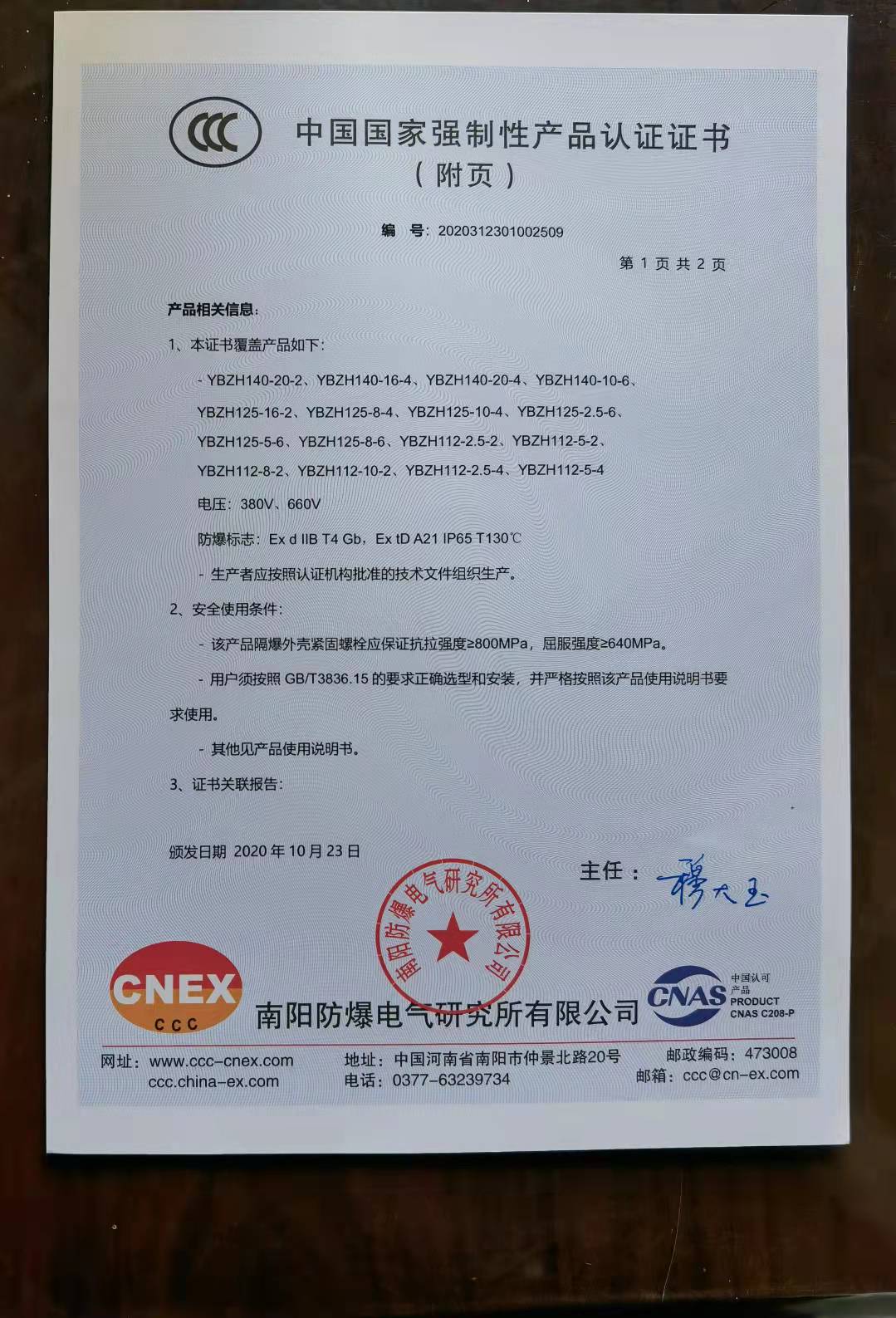 CCC

中国国家强制性产品认证证书
（附页）

编　号：2020312301002509

第 1 页 共 2 页

产品相关信息：

1、本证书覆盖产品如下：

- YBZH140-20-2、YBZH140-16-4、YBZH140-20-4、YBZH140-10-6、YBZH125-16-2、YBZH125-8-4、YBZH125-10-4、YBZH125-2.5-6、YBZH125-5-6、YBZH125-8-6、YBZH112-2.5-2、YBZH112-5-2、YBZH112-8-2、YBZH112-10-2、YBZH112-2.5-4、YBZH112-5-4

电压：380V、660V

防爆标志：Ex d IIB T4 Gb，Ex tD A21 IP65 T130℃

- 生产者应按照认证机构批准的技术文件组织生产。

2、安全使用条件：

- 该产品隔爆外壳紧固螺栓应保证抗拉强度≥800MPa，屈服强度≥640MPa。

- 用户须按照 GB/T3836.15 的要求正确选型和安装，并严格按照该产品使用说明书要求使用。

- 其他见产品使用说明书。

3、证书关联报告：

颁发日期 2020 年 10 月 23 日

主任：穆大玉

南阳防爆电气研究所有限公司

CNEX CCC

南阳防爆电气研究所有限公司

CNAS 中国认可 产品 PRODUCT CNAS C208-P

网址：www.ccc-cnex.com
ccc.china-ex.com

地址：中国河南省南阳市仲景北路20号
电话：0377-63239734

邮政编码：473008
邮箱：ccc@cn-ex.com